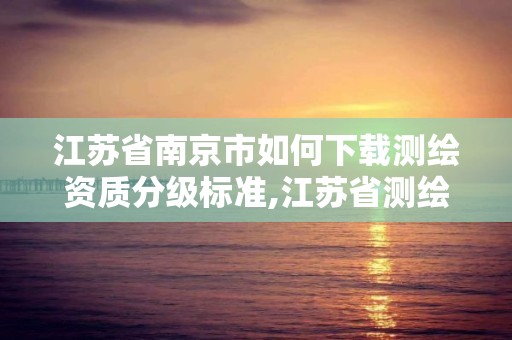 江苏省南京市如何下载测绘资质分级标准,江苏省测绘